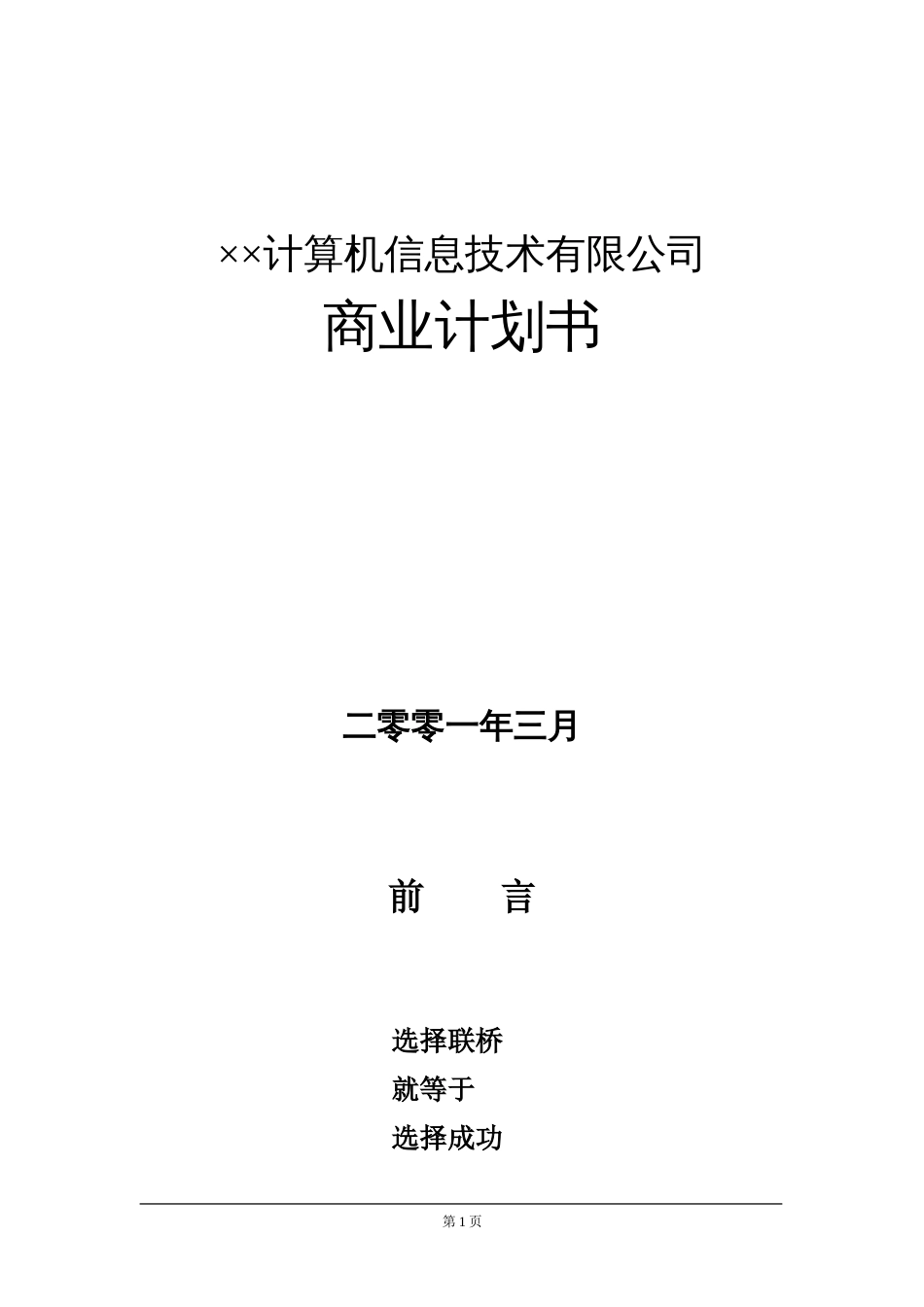 ××计算机信息技术有限公司

商业计划书

二零零一年三月

前　　言

选择联桥

就等于

选择成功

第 1 页